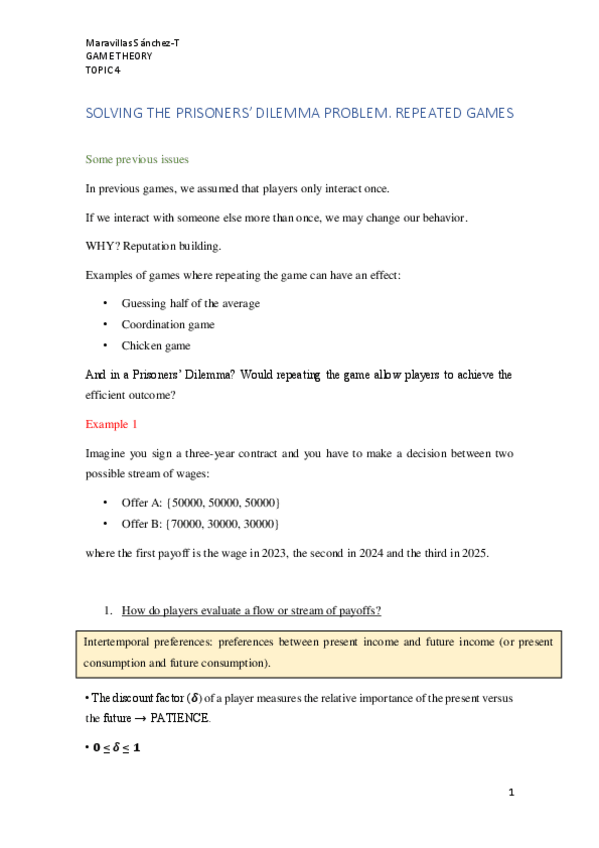 Maravillas Sánchez-T
GAME THEORY
TOPIC 4

SOLVING THE PRISONERS' DILEMMA PROBLEM. REPEATED GAMES

Some previous issues

In previous games, we assumed that players only interact once.

If we interact with someone else more than once, we may change our behavior.

WHY? Reputation building.

Examples of games where repeating the game can have an effect:

• Guessing half of the average
• Coordination game
• Chicken game

And in a Prisoners' Dilemma? Would repeating the game allow players to achieve the efficient outcome?

Example 1

Imagine you sign a three-year contract and you have to make a decision between two possible stream of wages:

• Offer A: {50000, 50000, 50000}
• Offer B: {70000, 30000, 30000}

where the first payoff is the wage in 2023, the second in 2024 and the third in 2025.

1. How do players evaluate a flow or stream of payoffs?

Intertemporal preferences: preferences between present income and future income (or present consumption and future consumption).

• The discount factor ($\delta$) of a player measures the relative importance of the present versus the future → PATIENCE.

• $0 \leq \delta \leq 1$

1